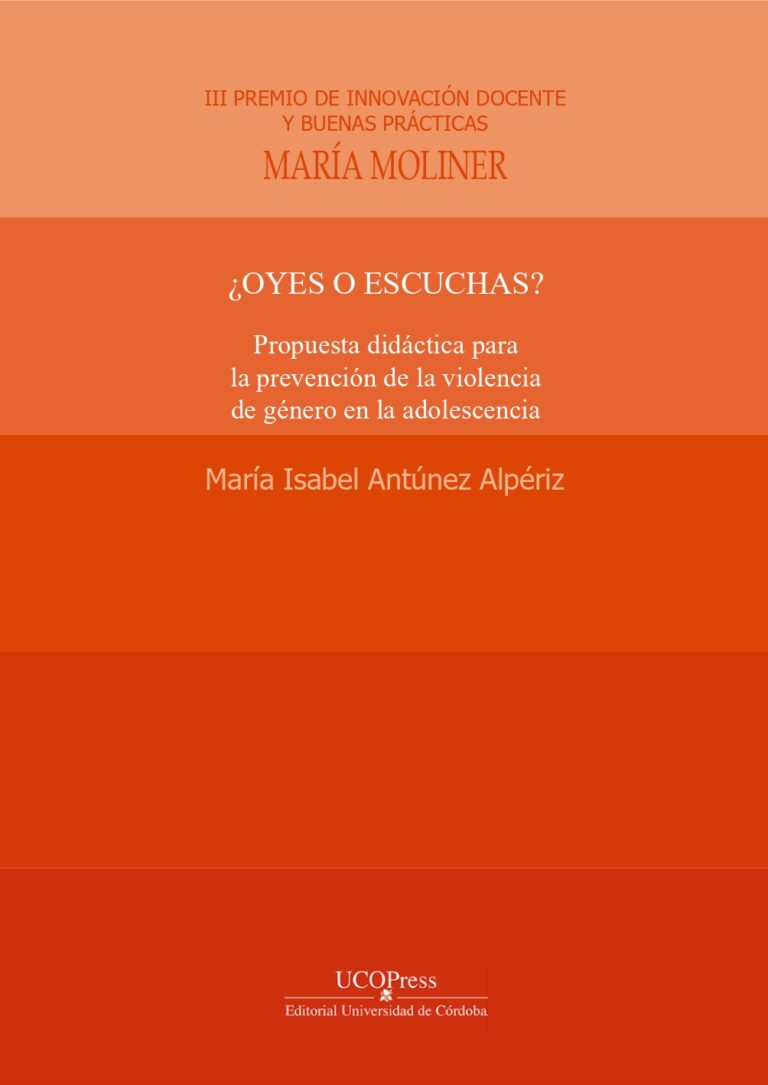 III PREMIO DE INNOVACIÓN DOCENTE
Y BUENAS PRÁCTICAS
MARÍA MOLINER

¿OYES O ESCUCHAS?

Propuesta didáctica para la prevención de la violencia de género en la adolescencia

María Isabel Antúnez Alpériz

UCOPress
Editorial Universidad de Córdoba